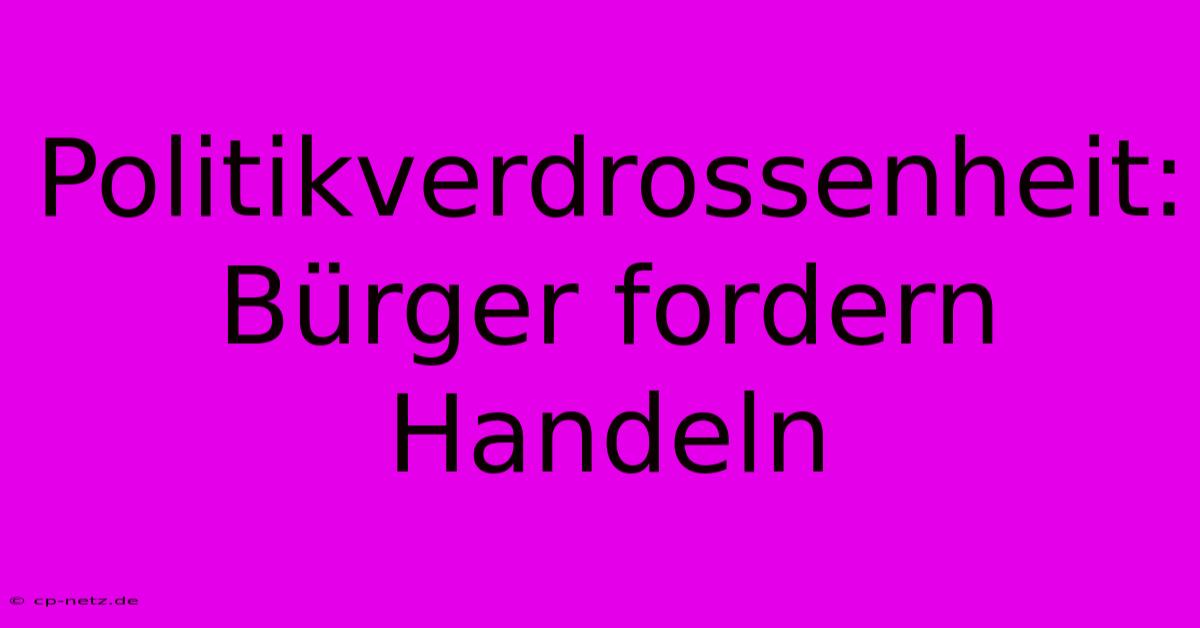 Politikverdrossenheit: Bürger fordern Handeln

© cp-netz.de